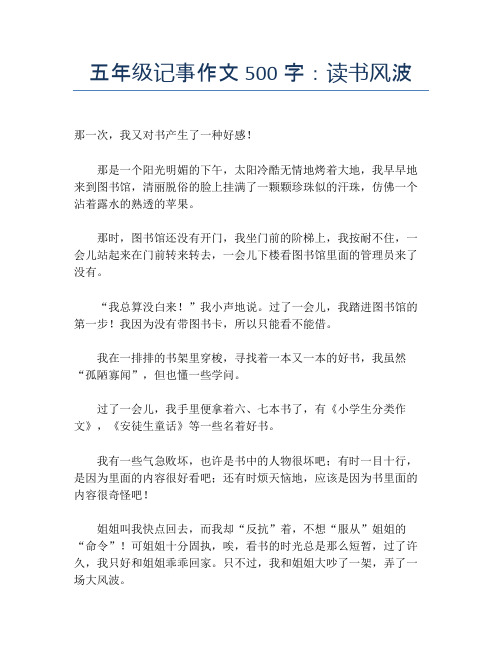 五年级记事作文 500 字：读书风波

那一次，我又对书产生了一种好感！

那是一个阳光明媚的下午，太阳冷酷无情地烤着大地，我早早地来到图书馆，清丽脱俗的脸上挂满了一颗颗珍珠似的汗珠，仿佛一个沾着露水的熟透的苹果。

那时，图书馆还没有开门，我坐门前的阶梯上，我按耐不住，一会儿站起来在门前转来转去，一会儿下楼看图书馆里面的管理员来了没有。

“我总算没白来！”我小声地说。过了一会儿，我踏进图书馆的第一步！我因为没有带图书卡，所以只能看不能借。

我在一排排的书架里穿梭，寻找着一本又一本的好书，我虽然“孤陋寡闻”，但也懂一些学问。

过了一会儿，我手里便拿着六、七本书了，有《小学生分类作文》，《安徒生童话》等一些名着好书。

我有一些气急败坏，也许是书中的人物很坏吧；有时一目十行，是因为里面的内容很好看吧；还有时烦天恼地，应该是因为书里面的内容很奇怪吧！

姐姐叫我快点回去，而我却“反抗”着，不想“服从”姐姐的“命令”！可姐姐十分固执，唉，看书的时光总是那么短暂，过了许久，我只好和姐姐乖乖回家。只不过，我和姐姐大吵了一架，弄了一场大风波。